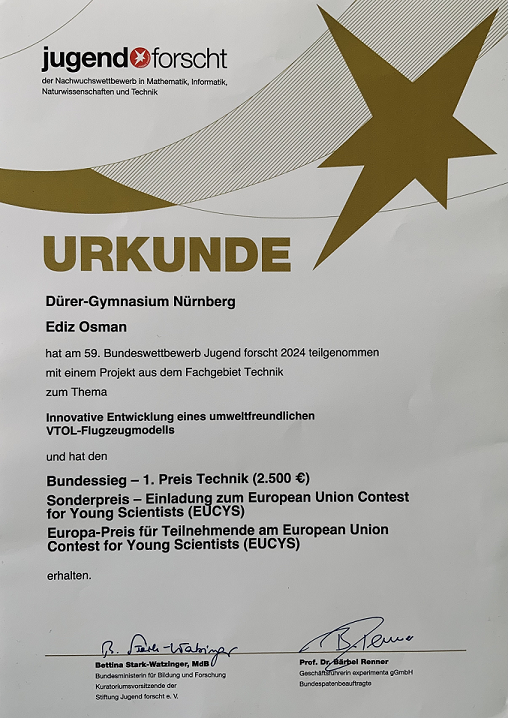 jugend forscht
der Nachwuchswettbewerb in Mathematik, Informatik, Naturwissenschaften und Technik

URKUNDE

Dürer-Gymnasium Nürnberg

Ediz Osman

hat am 59. Bundeswettbewerb Jugend forscht 2024 teilgenommen mit einem Projekt aus dem Fachgebiet Technik zum Thema

Innovative Entwicklung eines umweltfreundlichen VTOL-Flugzeugmodells

und hat den

Bundessieg – 1. Preis Technik (2.500 €)
Sonderpreis – Einladung zum European Union Contest for Young Scientists (EUCYS)
Europa-Preis für Teilnehmende am European Union Contest for Young Scientists (EUCYS)

erhalten.

B. Stark-Watzinger
Bettina Stark-Watzinger, MdB
Bundesministerin für Bildung und Forschung
Kuratoriumsvorsitzende der
Stiftung Jugend forscht e. V.

B. Renner
Prof. Dr. Bärbel Renner
Geschäftsführerin experimenta gGmbH
Bundespatenbeauftragte